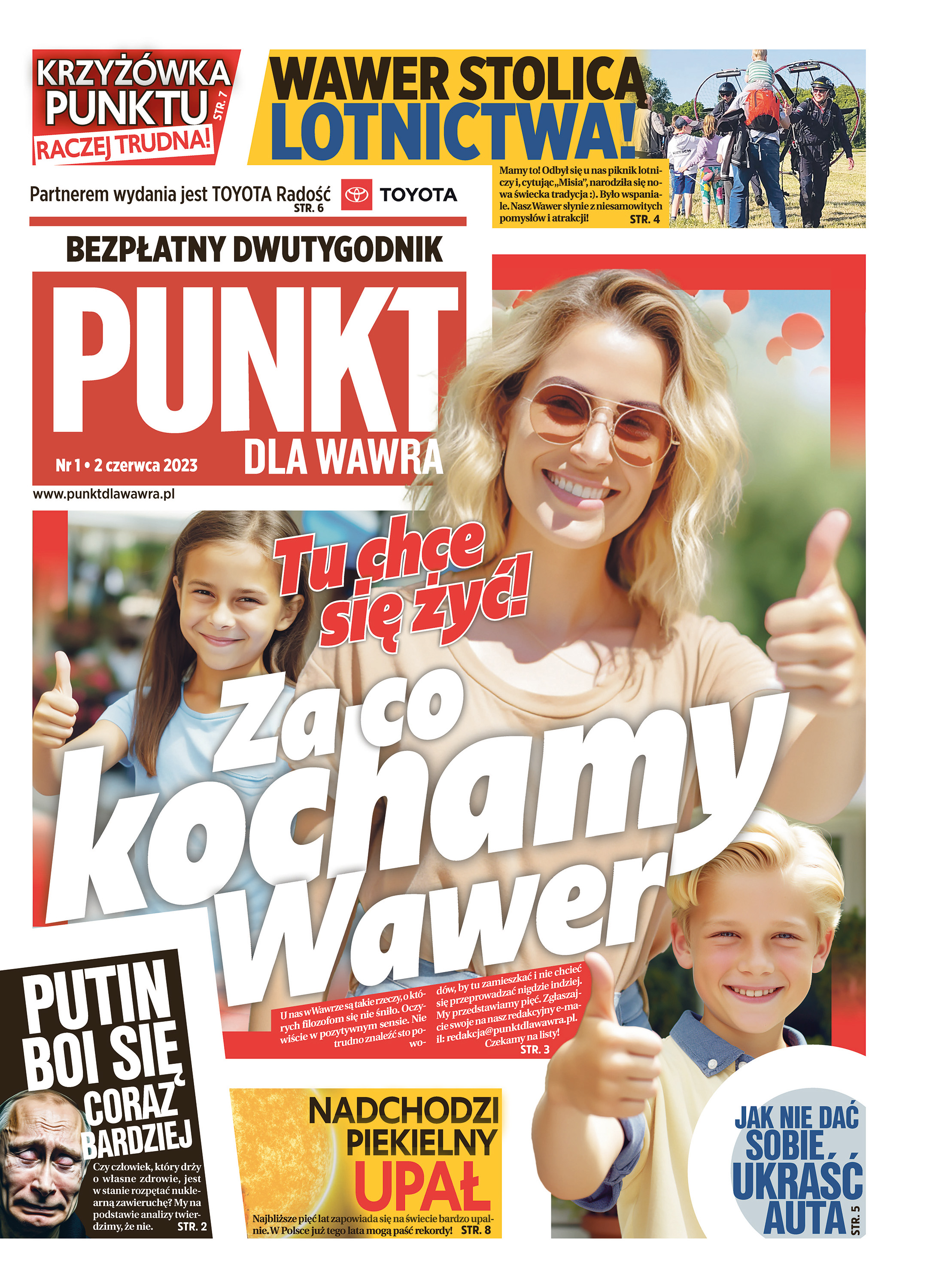 KRZYŻÓWKA PUNKTU STR. 7
RACZEJ TRUDNA!

WAWER STOLICA LOTNICTWA!

Mamy to! Odbył się u nas piknik lotniczy i, cytując „Misia", narodziła się nowa świecka tradycja :). Było wspaniale. Nasz Wawer słynie z niesamowitych pomysłów i atrakcji! STR. 4

Partnerem wydania jest TOYOTA Radość STR. 6 TOYOTA

BEZPŁATNY DWUTYGODNIK

PUNKT DLA WAWRA

Nr 1 • 2 czerwca 2023

www.punktdlawawra.pl

Tu chce się żyć!

Za co kochamy Wawer

U nas w Wawrze są takie rzeczy, o których filozofom się nie śniło. Oczywiście w pozytywnym sensie. Nie trudno znaleźć sto powodów, by tu zamieszkać i nie chcieć się przeprowadzać nigdzie indziej. My przedstawiamy pięć. Zgłaszajcie swoje na nasz redakcyjny e-mail: redakcja@punktdlawawra.pl. Czekamy na listy! STR. 3

PUTIN BOI SIĘ CORAZ BARDZIEJ

Czy człowiek, który drży o własne zdrowie, jest w stanie rozpętać nuklearną zawieruchę? My na podstawie analizy twierdzimy, że nie. STR. 2

NADCHODZI PIEKIELNY UPAŁ

Najbliższe pięć lat zapowiada się na świecie bardzo upalnie. W Polsce już tego lata mogą paść rekordy! STR. 8

JAK NIE DAĆ SOBIE UKRAŚĆ AUTA STR. 5